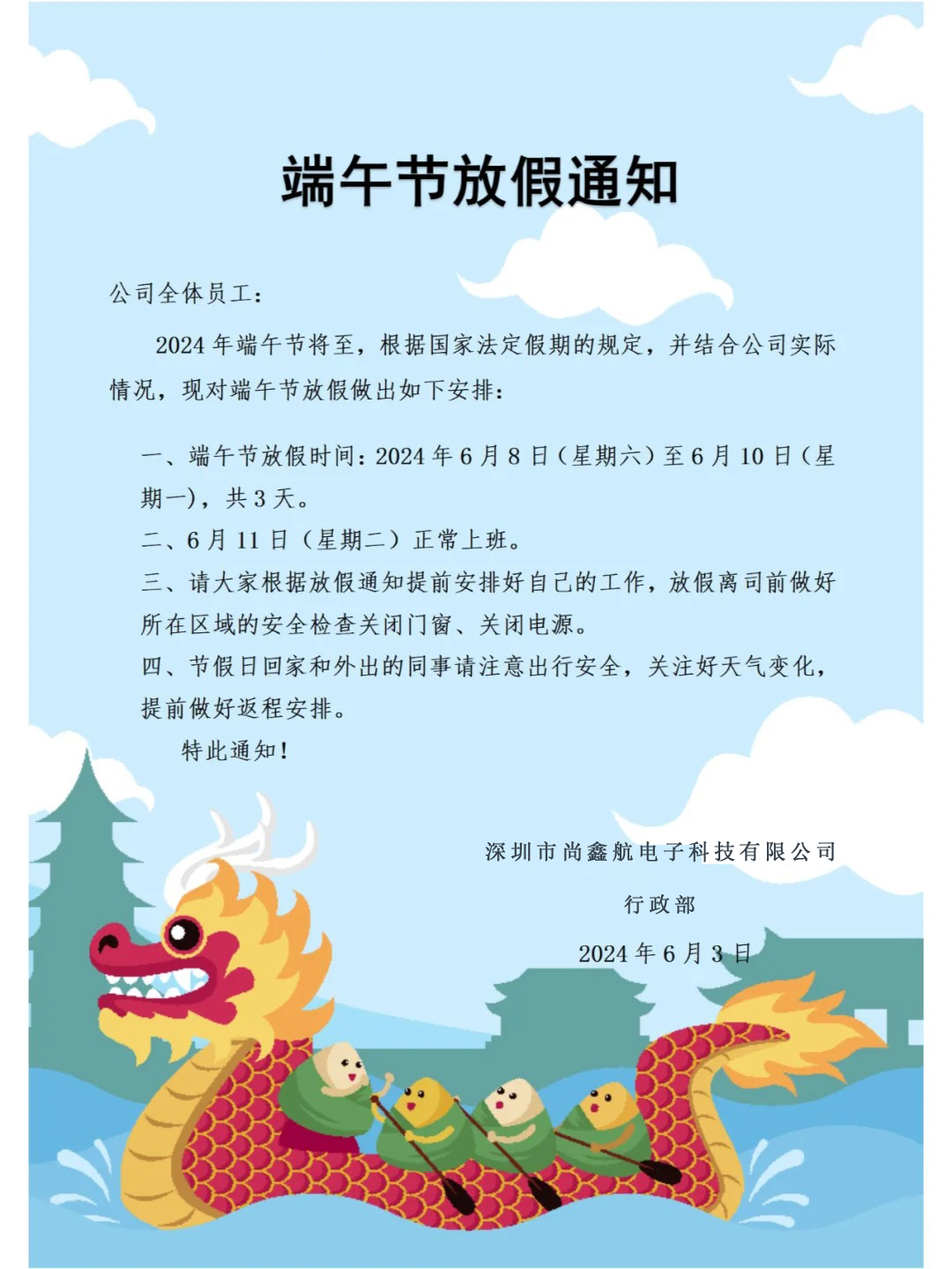 端午节放假通知

公司全体员工：

2024年端午节将至，根据国家法定假期的规定，并结合公司实际情况，现对端午节放假做出如下安排：

一、端午节放假时间：2024年6月8日（星期六）至6月10日（星期一），共3天。

二、6月11日（星期二）正常上班。

三、请大家根据放假通知提前安排好自己的工作，放假离司前做好所在区域的安全检查关闭门窗、关闭电源。

四、节假日回家和外出的同事请注意出行安全，关注好天气变化，提前做好返程安排。

特此通知！

深圳市尚鑫航电子科技有限公司

行政部

2024年6月3日